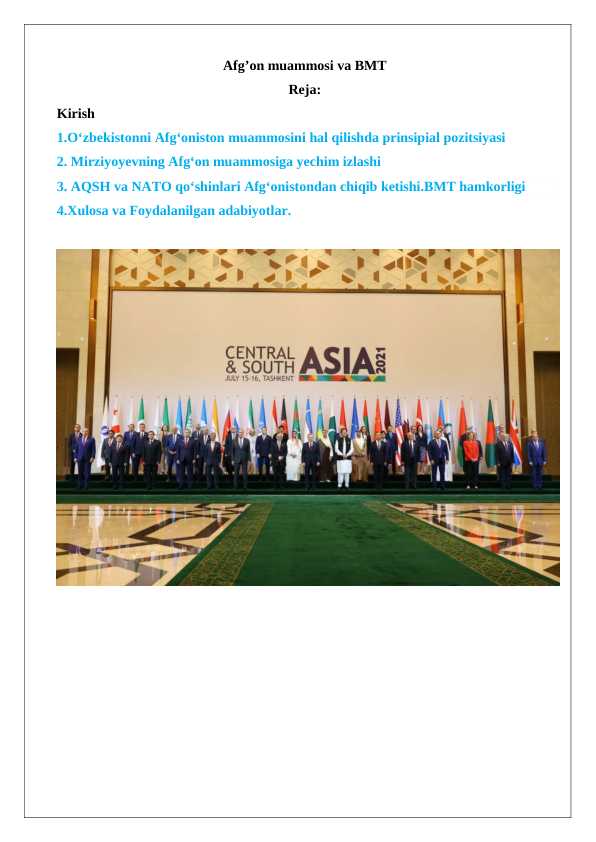 Afg’on muammosi va BMT

Reja:

Kirish

1.O‘zbekistonni Afg‘oniston muammosini hal qilishda prinsipial pozitsiyasi

2. Mirziyoyevning Afg‘on muammosiga yechim izlashi

3. AQSH va NATO qo‘shinlari Afg‘onistondan chiqib ketishi.BMT hamkorligi

4.Xulosa va Foydalanilgan adabiyotlar.

CENTRAL & SOUTH ASIA 2021
JULY 15-16, TASHKENT